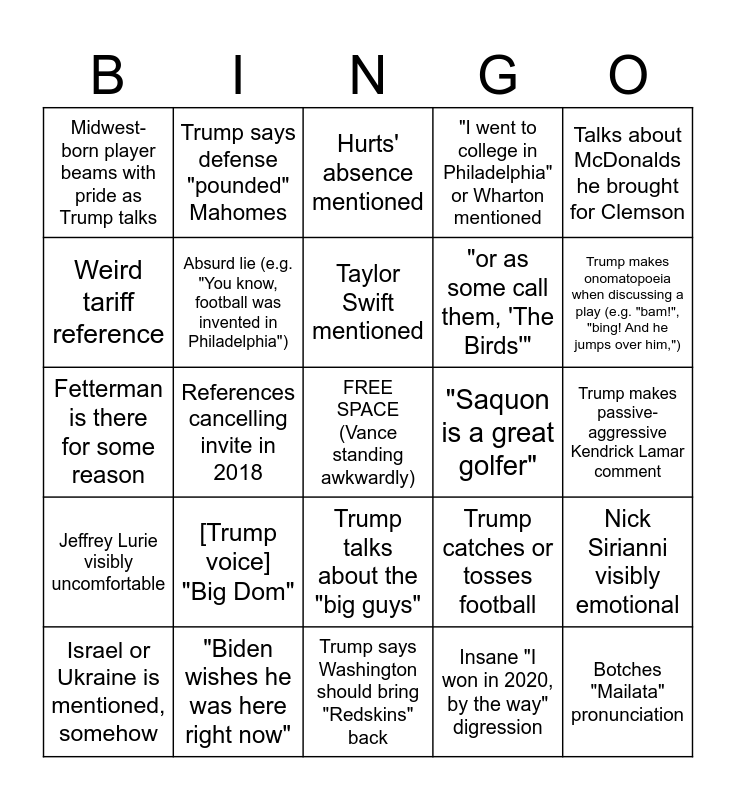 | B | I | N | G | O |
|---|---|---|---|---|
| Midwest-born player beams with pride as Trump talks | Trump says defense "pounded" Mahomes | Hurts' absence mentioned | "I went to college in Philadelphia" or Wharton mentioned | Talks about McDonalds he brought for Clemson |
| Weird tariff reference | Absurd lie (e.g. "You know, football was invented in Philadelphia") | Taylor Swift mentioned | "or as some call them, 'The Birds'" | Trump makes onomatopoeia when discussing a play (e.g. "bam!", "bing! And he jumps over him,") |
| Fetterman is there for some reason | References cancelling invite in 2018 | FREE SPACE (Vance standing awkwardly) | "Saquon is a great golfer" | Trump makes passive-aggressive Kendrick Lamar comment |
| Jeffrey Lurie visibly uncomfortable | [Trump voice] "Big Dom" | Trump talks about the "big guys" | Trump catches or tosses football | Nick Sirianni visibly emotional |
| Israel or Ukraine is mentioned, somehow | "Biden wishes he was here right now" | Trump says Washington should bring "Redskins" back | Insane "I won in 2020, by the way" digression | Botches "Mailata" pronunciation |